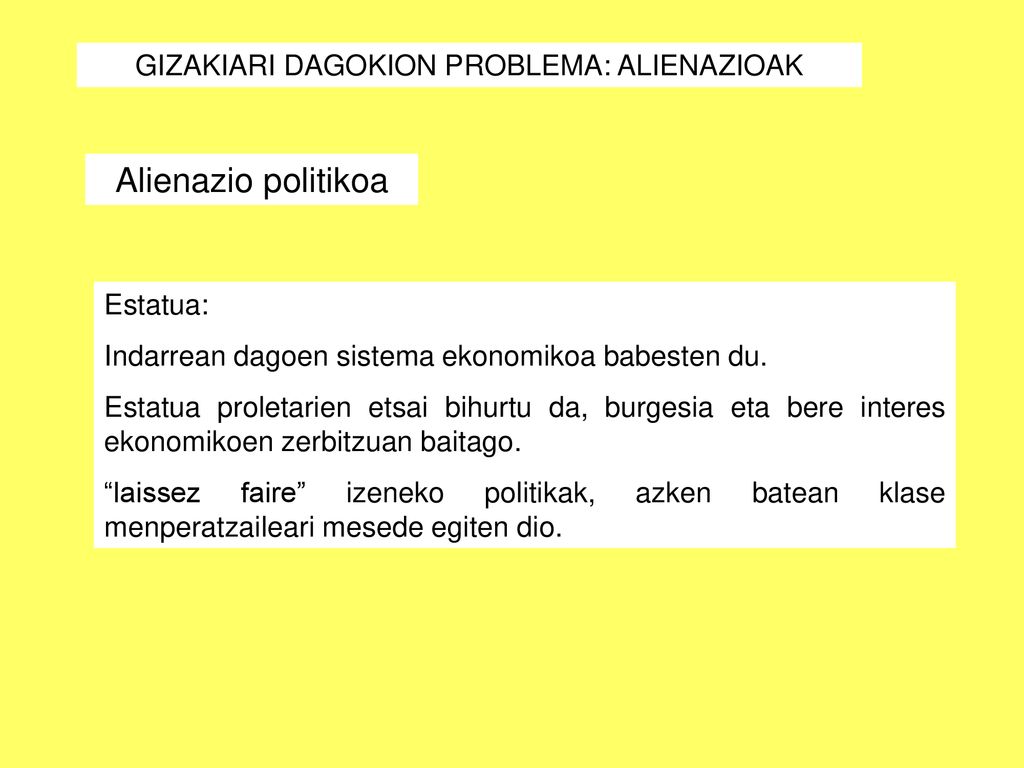 GIZAKIARI DAGOKION PROBLEMA: ALIENAZIOAK

Alienazio politikoa

Estatua:

Indarrean dagoen sistema ekonomikoa babesten du.

Estatua proletarien etsai bihurtu da, burgesia eta bere interes ekonomikoen zerbitzuan baitago.

“laissez faire” izeneko politikak, azken batean klase menperatzaileari mesede egiten dio.